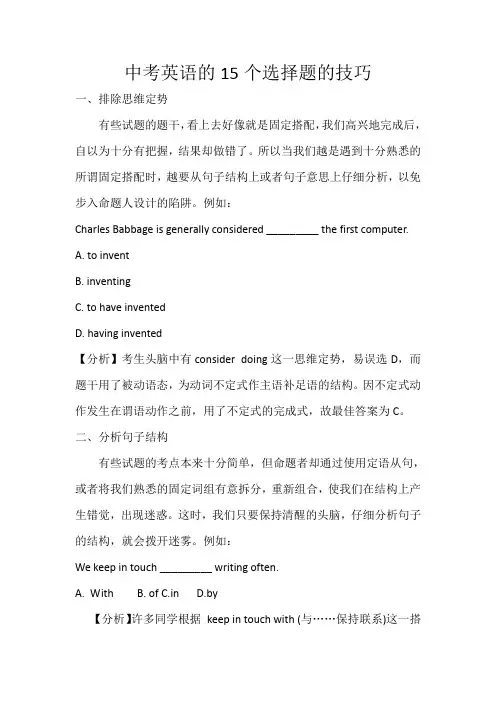 中考英语的 15 个选择题的技巧

一、排除思维定势

有些试题的题干，看上去好像就是固定搭配，我们高兴地完成后，自以为十分有把握，结果却做错了。所以当我们越是遇到十分熟悉的所谓固定搭配时，越要从句子结构上或者句子意思上仔细分析，以免步入命题人设计的陷阱。例如：

Charles Babbage is generally considered _________ the first computer.

A. to invent

B. inventing

C. to have invented

D. having invented

【分析】考生头脑中有 consider doing 这一思维定势，易误选 D，而题干用了被动语态，为动词不定式作主语补足语的结构。因不定式动作发生在谓语动作之前，用了不定式的完成式，故最佳答案为 C。

二、分析句子结构

有些试题的考点本来十分简单，但命题者却通过使用定语从句，或者将我们熟悉的固定词组有意拆分，重新组合，使我们在结构上产生错觉，出现迷惑。这时，我们只要保持清醒的头脑，仔细分析句子的结构，就会拨开迷雾。例如：

We keep in touch _________ writing often.

A. With B. of C.in D.by

【分析】许多同学根据 keep in touch with (与……保持联系)这一搭